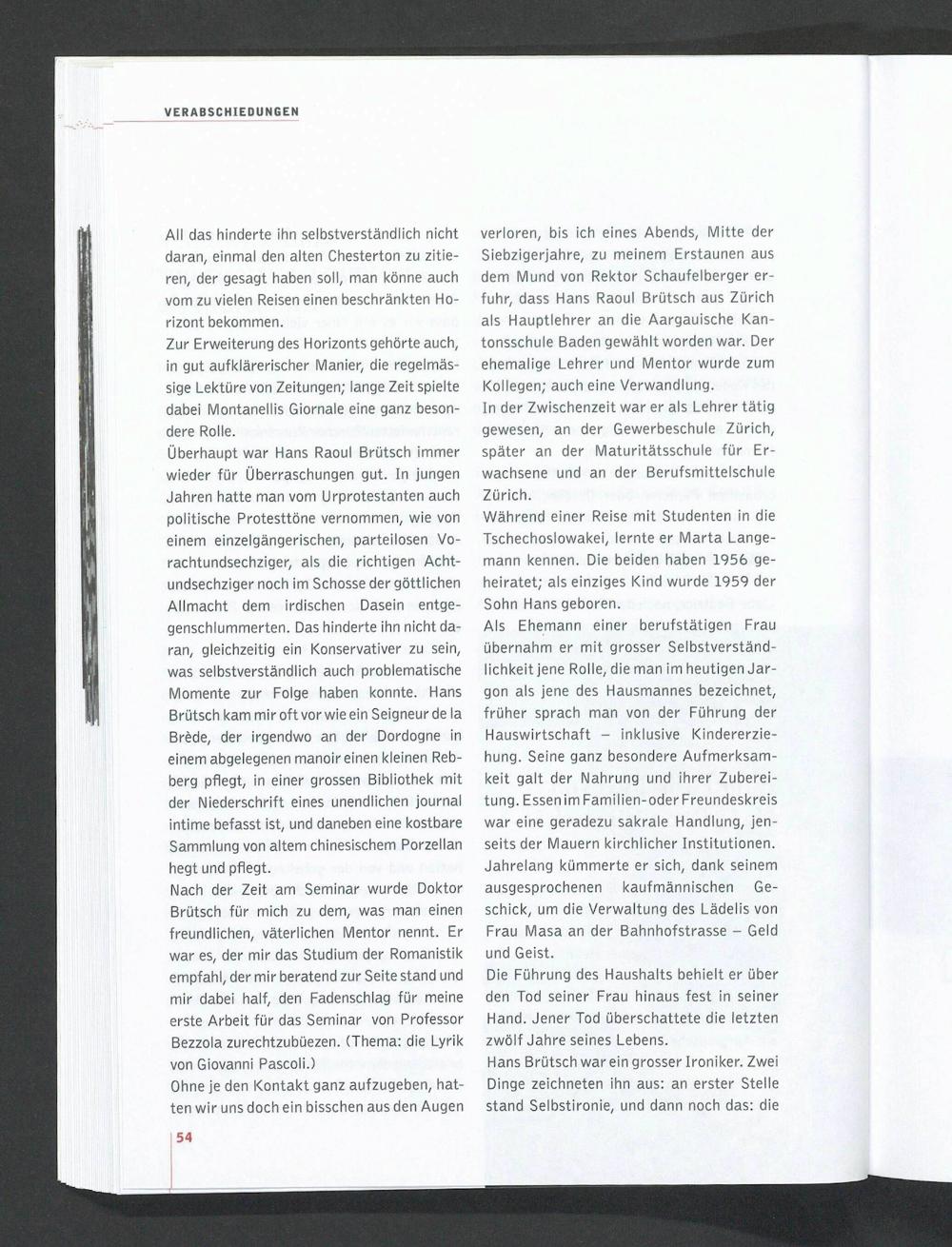 VERABSCHIEDUNGEN

All das hinderte ihn selbstverständlich nicht daran, einmal den alten Chesterton zu zitieren, der gesagt haben soll, man könne auch vom zu vielen Reisen einen beschränkten Horizont bekommen.
Zur Erweiterung des Horizonts gehörte auch, in gut aufklärerischer Manier, die regelmässige Lektüre von Zeitungen; lange Zeit spielte dabei Montanellis Giornale eine ganz besondere Rolle.
Überhaupt war Hans Raoul Brütsch immer wieder für Überraschungen gut. In jungen Jahren hatte man vom Urprotestanten auch politische Protesttöne vernommen, wie von einem einzelgängerischen, parteilosen Vorachtundsechziger, als die richtigen Achtundsechziger noch im Schosse der göttlichen Allmacht dem irdischen Dasein entgegenschlummerten. Das hinderte ihn nicht daran, gleichzeitig ein Konservativer zu sein, was selbstverständlich auch problematische Momente zur Folge haben konnte. Hans Brütsch kam mir oft vor wie ein Seigneur de la Brède, der irgendwo an der Dordogne in einem abgelegenen manoir einen kleinen Rebberg pflegt, in einer grossen Bibliothek mit der Niederschrift eines unendlichen journal intime befasst ist, und daneben eine kostbare Sammlung von altem chinesischem Porzellan hegt und pflegt.
Nach der Zeit am Seminar wurde Doktor Brütsch für mich zu dem, was man einen freundlichen, väterlichen Mentor nennt. Er war es, der mir das Studium der Romanistik empfahl, der mir beratend zur Seite stand und mir dabei half, den Fadenschlag für meine erste Arbeit für das Seminar von Professor Bezzola zurechtzubüezen. (Thema: die Lyrik von Giovanni Pascoli.)
Ohne je den Kontakt ganz aufzugeben, hatten wir uns doch ein bisschen aus den Augen verloren, bis ich eines Abends, Mitte der Siebzigerjahre, zu meinem Erstaunen aus dem Mund von Rektor Schaufelberger erfuhr, dass Hans Raoul Brütsch aus Zürich als Hauptlehrer an die Aargauische Kantonsschule Baden gewählt worden war. Der ehemalige Lehrer und Mentor wurde zum Kollegen; auch eine Verwandlung.
In der Zwischenzeit war er als Lehrer tätig gewesen, an der Gewerbeschule Zürich, später an der Maturitätsschule für Erwachsene und an der Berufsmittelschule Zürich.
Während einer Reise mit Studenten in die Tschechoslowakei, lernte er Marta Langemann kennen. Die beiden haben 1956 geheiratet; als einziges Kind wurde 1959 der Sohn Hans geboren.
Als Ehemann einer berufstätigen Frau übernahm er mit grosser Selbstverständlichkeit jene Rolle, die man im heutigen Jargon als jene des Hausmannes bezeichnet, früher sprach man von der Führung der Hauswirtschaft – inklusive Kindererziehung. Seine ganz besondere Aufmerksamkeit galt der Nahrung und ihrer Zubereitung. Essen im Familien- oder Freundeskreis war eine geradezu sakrale Handlung, jenseits der Mauern kirchlicher Institutionen.
Jahrelang kümmerte er sich, dank seinem ausgesprochenen kaufmännischen Geschick, um die Verwaltung des Lädelis von Frau Masa an der Bahnhofstrasse – Geld und Geist.
Die Führung des Haushalts behielt er über den Tod seiner Frau hinaus fest in seiner Hand. Jener Tod überschattete die letzten zwölf Jahre seines Lebens.
Hans Brütsch war ein grosser Ironiker. Zwei Dinge zeichneten ihn aus: an erster Stelle stand Selbstironie, und dann noch das: die

54